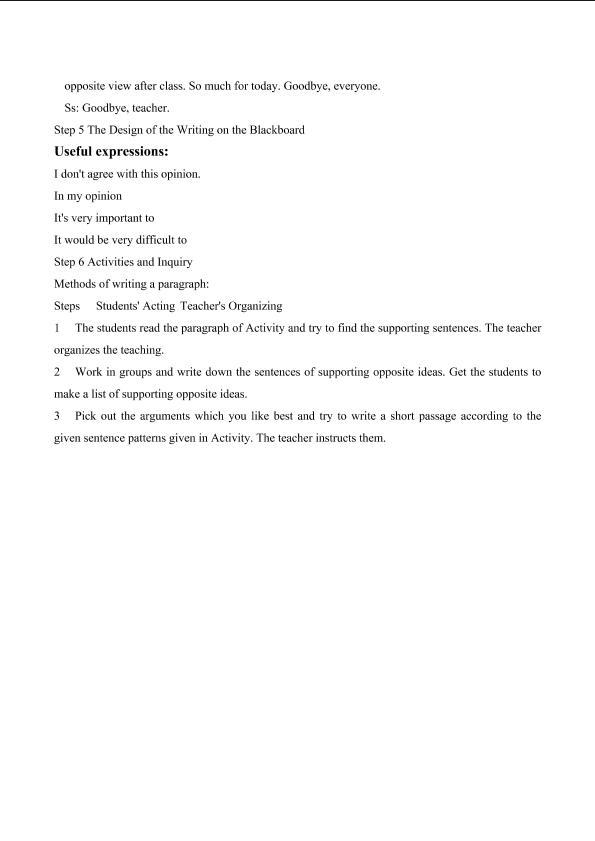 opposite view after class. So much for today. Goodbye, everyone.

Ss: Goodbye, teacher.

Step 5 The Design of the Writing on the Blackboard

Useful expressions:

I don't agree with this opinion.

In my opinion

It's very important to

It would be very difficult to

Step 6 Activities and Inquiry

Methods of writing a paragraph:

Steps Students' Acting Teacher's Organizing

1 The students read the paragraph of Activity and try to find the supporting sentences. The teacher organizes the teaching.

2 Work in groups and write down the sentences of supporting opposite ideas. Get the students to make a list of supporting opposite ideas.

3 Pick out the arguments which you like best and try to write a short passage according to the given sentence patterns given in Activity. The teacher instructs them.